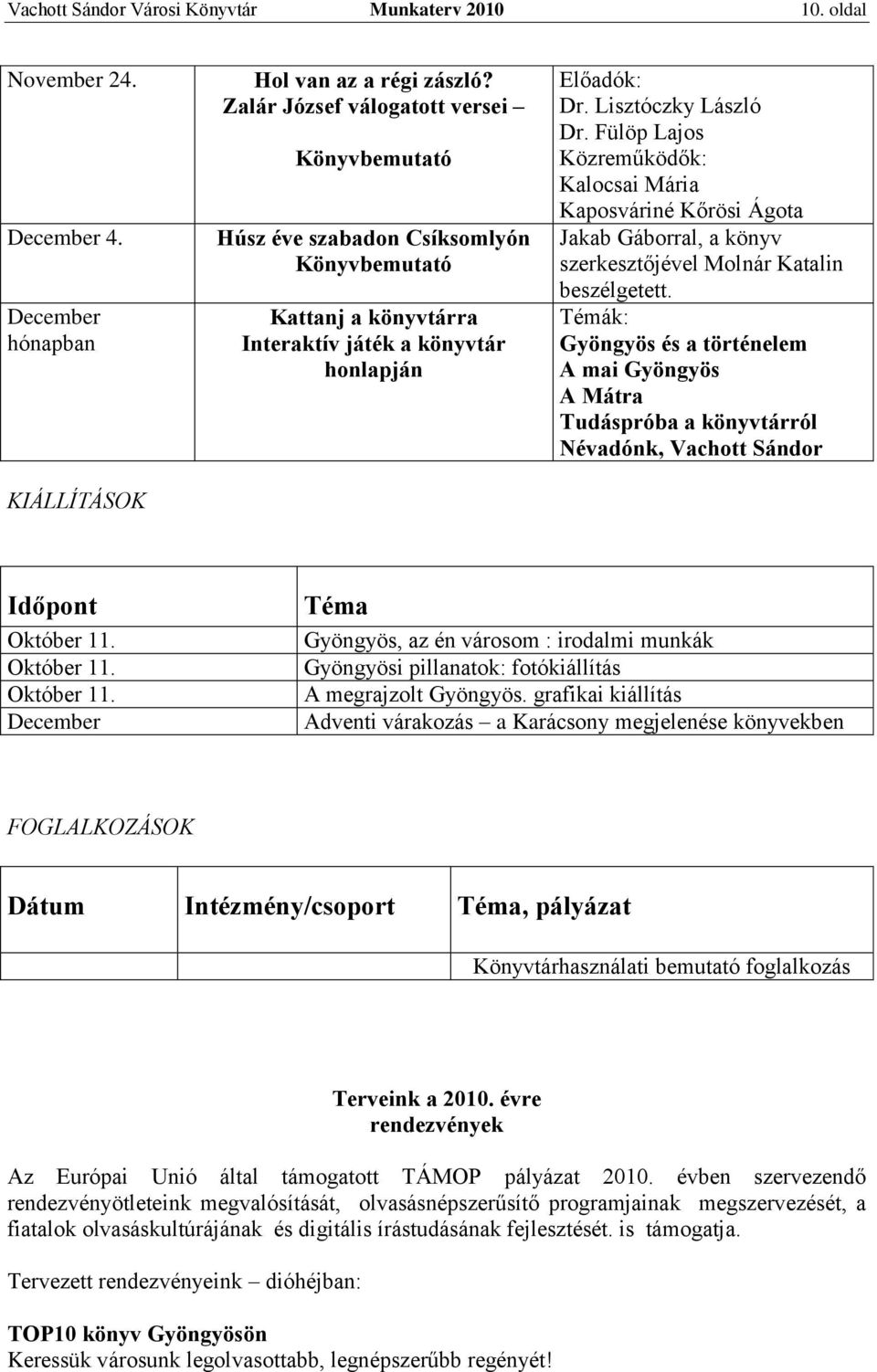 Vachott Sándor Városi Könyvtár Munkaterv 2010 10. oldal

| | | |
|---|---|---|
| November 24. | Hol van az a régi zászló? Zalár József válogatott versei – Könyvbemutató | Előadók: Dr. Lisztóczky László Dr. Fülöp Lajos Közreműködők: Kalocsai Mária Kaposváriné Kőrösi Ágota |
| December 4. | Húsz éve szabadon Csíksomlyón Könyvbemutató | Jakab Gáborral, a könyv szerkesztőjével Molnár Katalin beszélgetett. |
| December hónapban | Kattanj a könyvtárra Interaktív játék a könyvtár honlapján | Témák: Gyöngyös és a történelem A mai Gyöngyös A Mátra Tudáspróba a könyvtárról Névadónk, Vachott Sándor |

KIÁLLÍTÁSOK

| Időpont | Téma |
|---|---|
| Október 11. | Gyöngyös, az én városom : irodalmi munkák |
| Október 11. | Gyöngyösi pillanatok: fotókiállítás |
| Október 11. | A megrajzolt Gyöngyös. grafikai kiállítás |
| December | Adventi várakozás – a Karácsony megjelenése könyvekben |

FOGLALKOZÁSOK

| Dátum | Intézmény/csoport | Téma, pályázat |
|---|---|---|
| | | Könyvtárhasználati bemutató foglalkozás |

Terveink a 2010. évre
rendezvények

Az Európai Unió által támogatott TÁMOP pályázat 2010. évben szervezendő rendezvényötleteink megvalósítását, olvasásnépszerűsítő programjainak megszervezését, a fiatalok olvasáskultúrájának és digitális írástudásának fejlesztését. is támogatja.

Tervezett rendezvényeink – dióhéjban:

TOP10 könyv Gyöngyösön
Keressük városunk legolvasottabb, legnépszerűbb regényét!